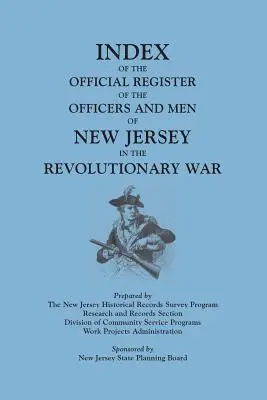 INDEX
OF THE
OFFICIAL REGISTER
OF THE
OFFICERS AND MEN
OF
NEW JERSEY
IN THE
REVOLUTIONARY WAR

Prepared by
The New Jersey Historical Records Survey Program
Research and Records Section
Division of Community Service Programs
Work Projects Administration

Sponsored by
New Jersey State Planning Board